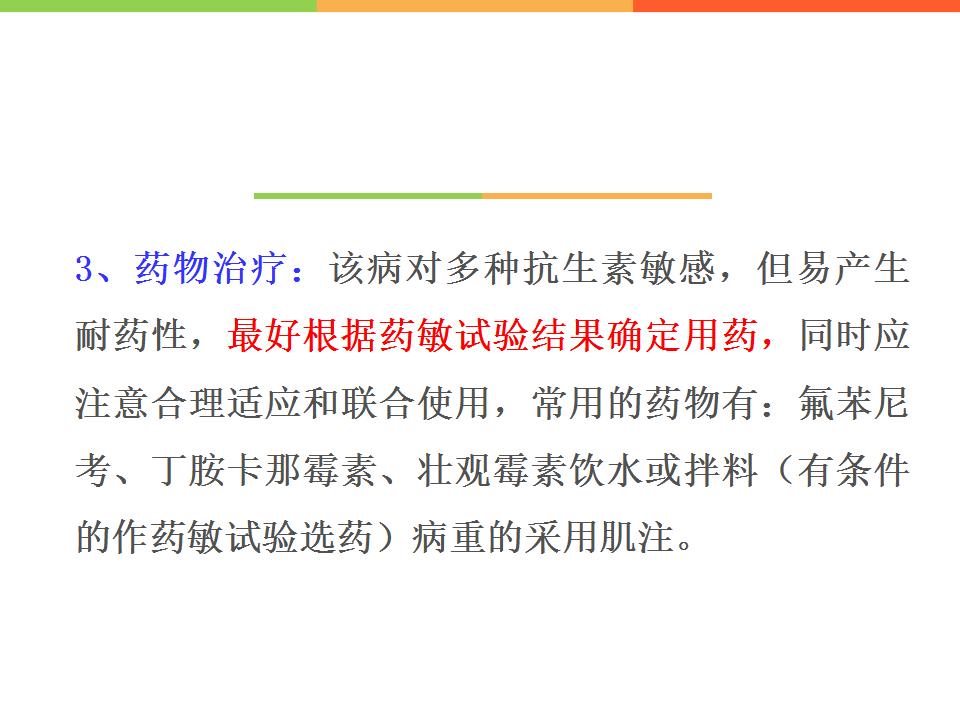 3、药物治疗：该病对多种抗生素敏感，但易产生耐药性，最好根据药敏试验结果确定用药，同时应注意合理适应和联合使用，常用的药物有：氟苯尼考、丁胺卡那霉素、壮观霉素饮水或拌料（有条件的作药敏试验选药）病重的采用肌注。